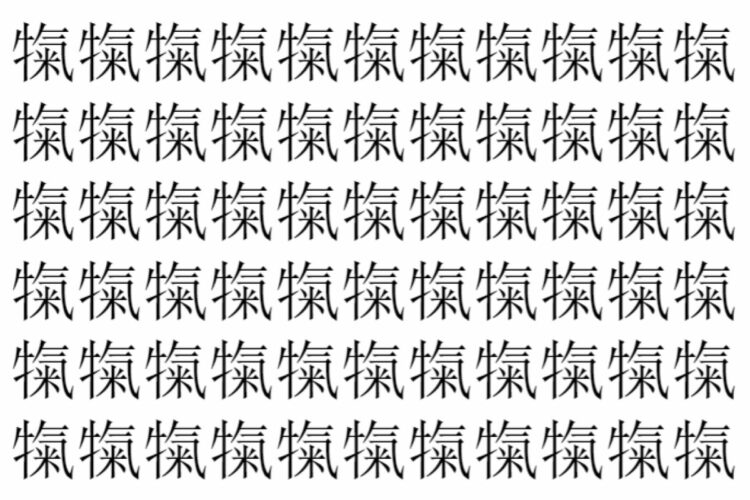 愾愾愾愾愾愾愾愾愾愾愾
愾愾愾愾愾愾愾愾愾愾愾
愾愾愾愾愾愾愾愾愾愾愾
愾愾愾愾愾愾愾愾愾愾愾
愾愾愾愾愾愾愾愾愾愾愾
愾愾愾愾愾愾愾愾愾愾愾